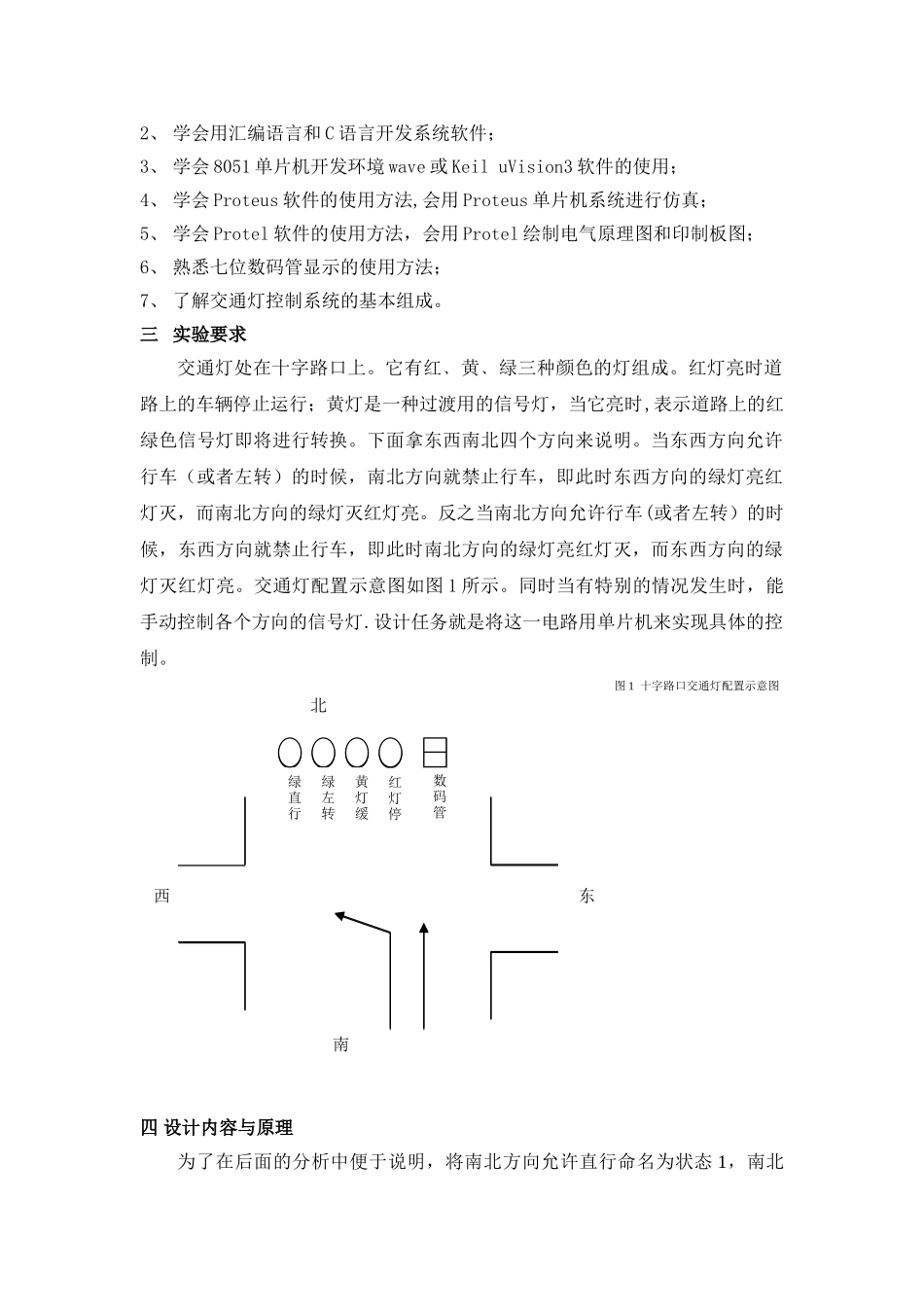 2、学会用汇编语言和C语言开发系统软件；

3、学会8051单片机开发环境wave或Keil uVision3软件的使用；

4、学会Proteus软件的使用方法,会用Proteus单片机系统进行仿真；

5、学会Protel软件的使用方法，会用Protel绘制电气原理图和印制板图；

6、熟悉七位数码管显示的使用方法；

7、了解交通灯控制系统的基本组成。

三 实验要求

交通灯处在十字路口上。它有红、黄、绿三种颜色的灯组成。红灯亮时道路上的车辆停止运行；黄灯是一种过渡用的信号灯，当它亮时,表示道路上的红绿色信号灯即将进行转换。下面拿东西南北四个方向来说明。当东西方向允许行车（或者左转）的时候，南北方向就禁止行车，即此时东西方向的绿灯亮红灯灭，而南北方向的绿灯灭红灯亮。反之当南北方向允许行车(或者左转）的时候，东西方向就禁止行车，即此时南北方向的绿灯亮红灯灭，而东西方向的绿灯灭红灯亮。交通灯配置示意图如图1所示。同时当有特别的情况发生时，能手动控制各个方向的信号灯.设计任务就是将这一电路用单片机来实现具体的控制。

图1 十字路口交通灯配置示意图

北

绿直行

绿左转

黄灯缓

红灯停

数码管

西

东

南

四 设计内容与原理

为了在后面的分析中便于说明，将南北方向允许直行命名为状态1，南北